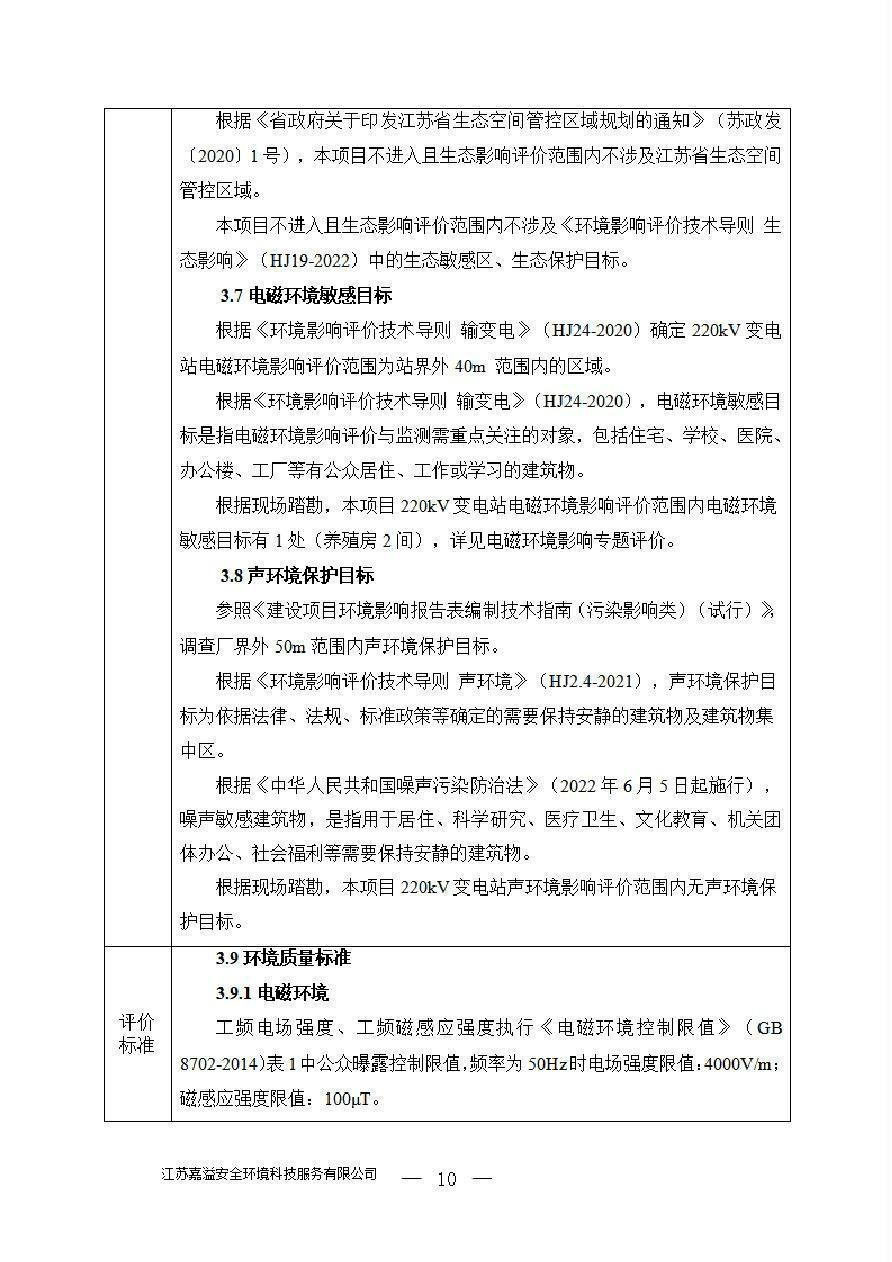 根据《省政府关于印发江苏省生态空间管控区域规划的通知》（苏政发〔2020〕1号），本项目不进入且生态影响评价范围内不涉及江苏省生态空间管控区域。

本项目不进入且生态影响评价范围内不涉及《环境影响评价技术导则 生态影响》（HJ19-2022）中的生态敏感区、生态保护目标。

3.7 电磁环境敏感目标

根据《环境影响评价技术导则 输变电》（HJ24-2020）确定220kV变电站电磁环境影响评价范围为站界外40m范围内的区域。

根据《环境影响评价技术导则 输变电》（HJ24-2020），电磁环境敏感目标是指电磁环境影响评价与监测需重点关注的对象，包括住宅、学校、医院、办公楼、工厂等有公众居住、工作或学习的建筑物。

根据现场踏勘，本项目220kV变电站电磁环境影响评价范围内电磁环境敏感目标有1处（养殖房2间），详见电磁环境影响专题评价。

3.8 声环境保护目标

参照《建设项目环境影响报告表编制技术指南（污染影响类）（试行）》调查厂界外50m范围内声环境保护目标。

根据《环境影响评价技术导则 声环境》（HJ2.4-2021），声环境保护目标为依据法律、法规、标准政策等确定的需要保持安静的建筑物及建筑物集中区。

根据《中华人民共和国噪声污染防治法》（2022年6月5日起施行），噪声敏感建筑物，是指用于居住、科学研究、医疗卫生、文化教育、机关团体办公、社会福利等需要保持安静的建筑物。

根据现场踏勘，本项目220kV变电站声环境影响评价范围内无声环境保护目标。

评价标准

3.9 环境质量标准

3.9.1 电磁环境

工频电场强度、工频磁感应强度执行《电磁环境控制限值》（GB 8702-2014）表1中公众曝露控制限值，频率为50Hz时电场强度限值：4000V/m；磁感应强度限值：100μT。

江苏嘉溢安全环境科技服务有限公司 — 10 —